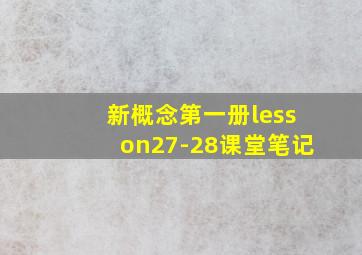 新概念第一册lesson27-28课堂笔记